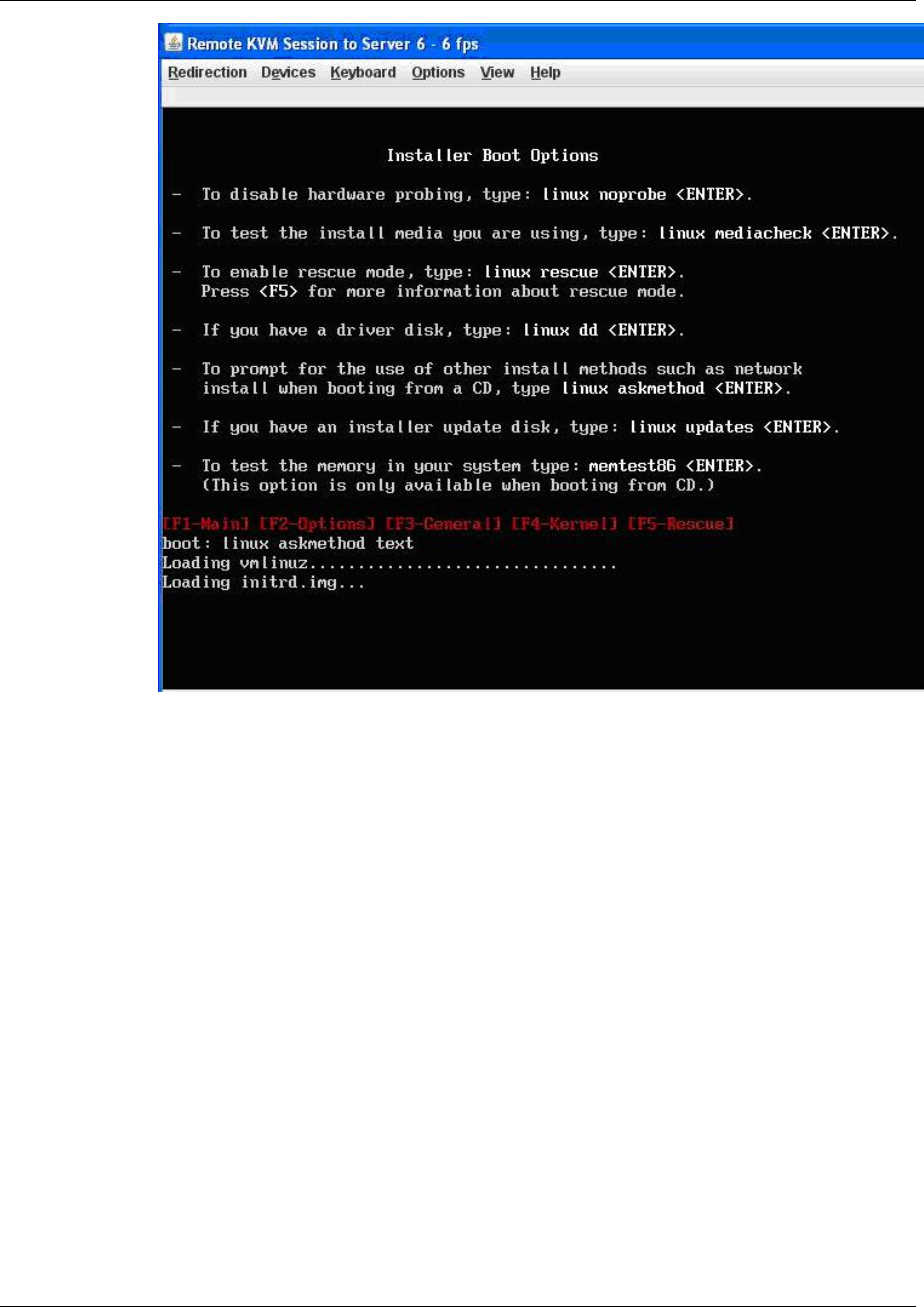 Remote KVM Session to Server 6 - 6 fps

Redirection Devices Keyboard Options View Help

Installer Boot Options

- To disable hardware probing, type: linux noprobe <ENTER>.

- To test the install media you are using, type: linux mediacheck <ENTER>.

- To enable rescue mode, type: linux rescue <ENTER>.
Press <F5> for more information about rescue mode.

- If you have a driver disk, type: linux dd <ENTER>.

- To prompt for the use of other install methods such as network install when booting from a CD, type linux askmethod <ENTER>.

- If you have an installer update disk, type: linux updates <ENTER>.

- To test the memory in your system type: memtest86 <ENTER>.
(This option is only available when booting from CD.)

[F1-Main] [F2-Options] [F3-General] [F4-Kernel] [F5-Rescue]
boot: linux askmethod text
Loading vmlinuz...............................
Loading initrd.img...